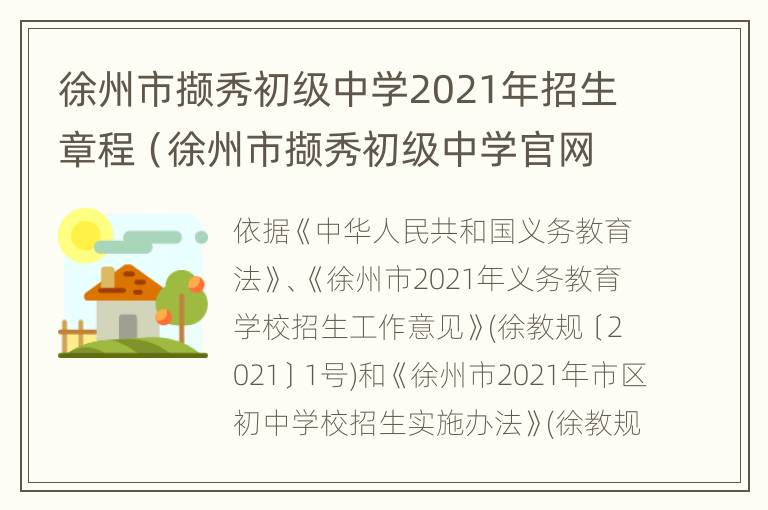 徐州市撷秀初级中学2021年招生章程（徐州市撷秀初级中学官网

依据《中华人民共和国义务教育法》、《徐州市2021年义务教育学校招生工作意见》(徐教规〔2021〕1号)和《徐州市2021年市区初中学校招生实施办法》(徐教规